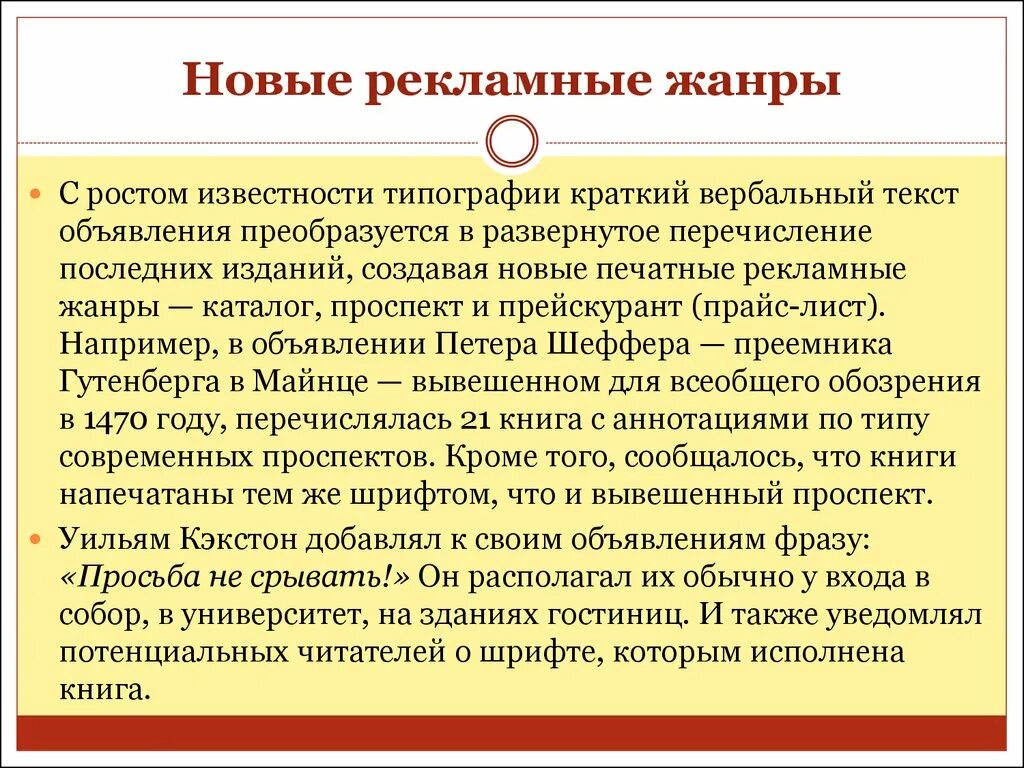 Новые рекламные жанры

С ростом известности типографии краткий вербальный текст объявления преобразуется в развернутое перечисление последних изданий, создавая новые печатные рекламные жанры — каталог, проспект и прейскурант (прайс-лист). Например, в объявлении Петера Шеффера — преемника Гутенберга в Майнце — вывешенном для всеобщего обозрения в 1470 году, перечислялась 21 книга с аннотациями по типу современных проспектов. Кроме того, сообщалось, что книги напечатаны тем же шрифтом, что и вывешенный проспект.

Уильям Кэкстон добавлял к своим объявлениям фразу: «Просьба не срывать!» Он располагал их обычно у входа в собор, в университет, на зданиях гостиниц. И также уведомлял потенциальных читателей о шрифте, которым исполнена книга.